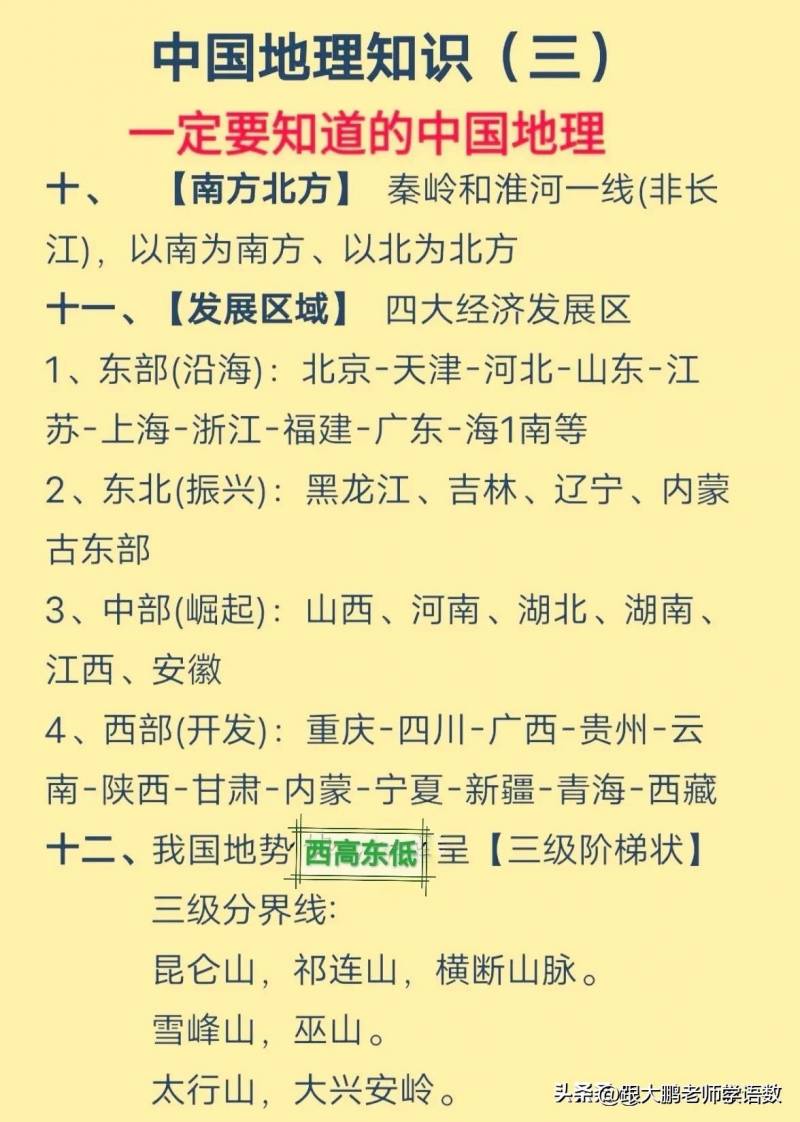 中国地理知识（三）

一定要知道的中国地理

十、 【南方北方】 秦岭和淮河一线(非长江)，以南为南方、以北为北方

十一、【发展区域】 四大经济发展区

1、东部(沿海)：北京-天津-河北-山东-江苏-上海-浙江-福建-广东-海1南等

2、东北(振兴)：黑龙江、吉林、辽宁、内蒙古东部

3、中部(崛起)：山西、河南、湖北、湖南、江西、安徽

4、西部(开发)：重庆-四川-广西-贵州-云南-陕西-甘肃-内蒙-宁夏-新疆-青海-西藏

十二、我国地势 西高东低 呈【三级阶梯状】

三级分界线:

昆仑山，祁连山，横断山脉。

雪峰山，巫山。

太行山，大兴安岭。

头条 @跟大鹏老师学语数